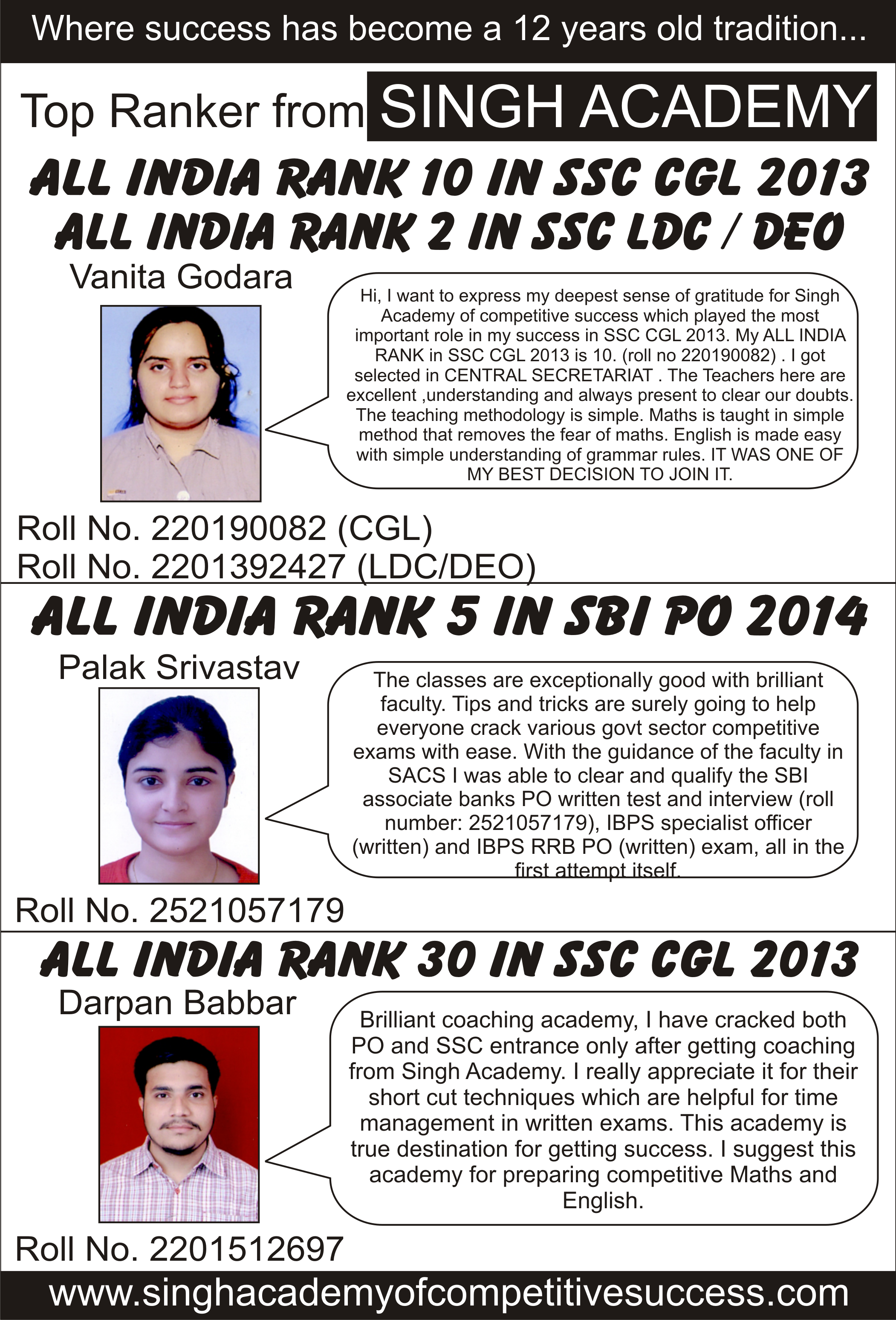 Where success has become a 12 years old tradition...

Top Ranker from SINGH ACADEMY

ALL INDIA RANK 10 IN SSC CGL 2013
ALL INDIA RANK 2 IN SSC LDC / DEO

Vanita Godara

Hi, I want to express my deepest sense of gratitude for Singh Academy of competitive success which played the most important role in my success in SSC CGL 2013. My ALL INDIA RANK in SSC CGL 2013 is 10. (roll no 220190082) . I got selected in CENTRAL SECRETARIAT . The Teachers here are excellent ,understanding and always present to clear our doubts. The teaching methodology is simple. Maths is taught in simple method that removes the fear of maths. English is made easy with simple understanding of grammar rules. IT WAS ONE OF MY BEST DECISION TO JOIN IT.

Roll No. 220190082 (CGL)
Roll No. 2201392427 (LDC/DEO)

ALL INDIA RANK 5 IN SBI PO 2014

Palak Srivastav

The classes are exceptionally good with brilliant faculty. Tips and tricks are surely going to help everyone crack various govt sector competitive exams with ease. With the guidance of the faculty in SACS I was able to clear and qualify the SBI associate banks PO written test and interview (roll number: 2521057179), IBPS specialist officer (written) and IBPS RRB PO (written) exam, all in the first attempt itself.

Roll No. 2521057179

ALL INDIA RANK 30 IN SSC CGL 2013

Darpan Babbar

Brilliant coaching academy, I have cracked both PO and SSC entrance only after getting coaching from Singh Academy. I really appreciate it for their short cut techniques which are helpful for time management in written exams. This academy is true destination for getting success. I suggest this academy for preparing competitive Maths and English.

Roll No. 2201512697

www.singhacademyofcompetitivesuccess.com